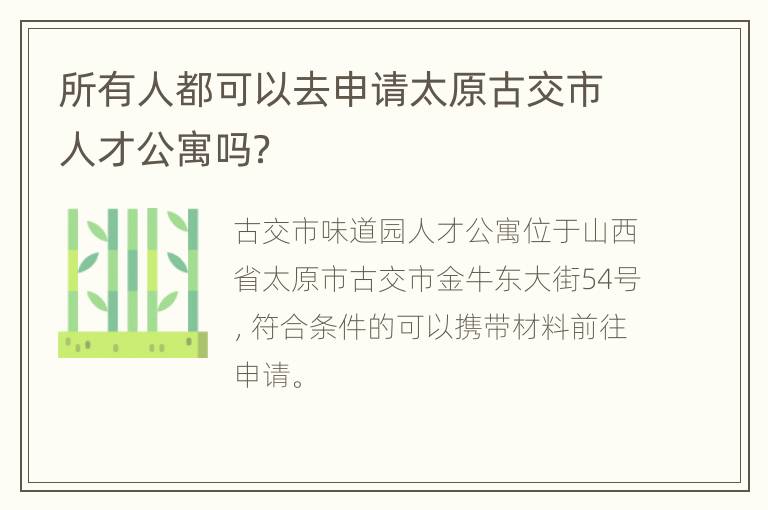 所有人都可以去申请太原古交市人才公寓吗?

古交市味道园人才公寓位于山西省太原市古交市金牛东大街54号, 符合条件的可以携带材料前往申请。